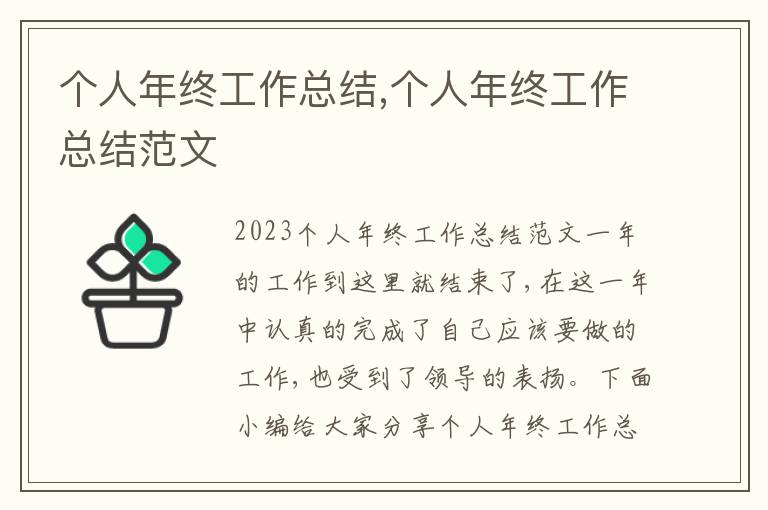 个人年终工作总结,个人年终工作总结范文

2023个人年终工作总结范文一年的工作到这里就结束了,在这一年中认真的完成了自己应该要做的工作,也受到了领导的表扬。下面小编给大家分享个人年终工作总